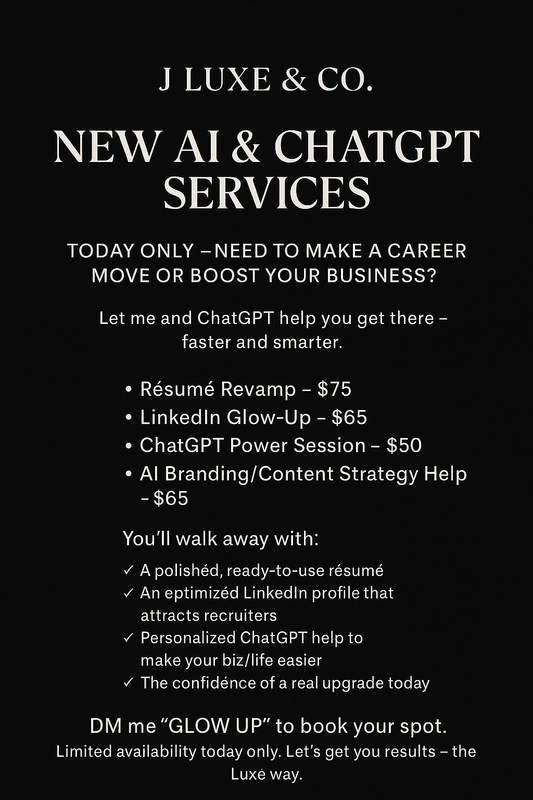 J LUXE & CO.

NEW AI & CHATGPT SERVICES

TODAY ONLY –NEED TO MAKE A CAREER MOVE OR BOOST YOUR BUSINESS?

Let me and ChatGPT help you get there – faster and smarter.

• Résumé Revamp – $75
• LinkedIn Glow-Up – $65
• ChatGPT Power Session – $50
• AI Branding/Content Strategy Help – $65

You'll walk away with:

✓ A polishéd, ready-to-use résumé
✓ An eptimizéd LinkedIn profile that attracts recruiters
✓ Personalized ChatGPT help to make your biz/life easier
✓ The confidénce of a real upgrade today

DM me "GLOW UP" to book your spot.
Limited availability today only. Let's get you results – the Luxe way.